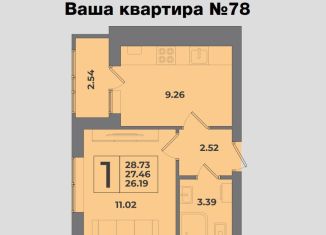 Ваша квартира №78

2.54

9.26

2.52

1

28.73
27.46
26.19

11.02

3.39